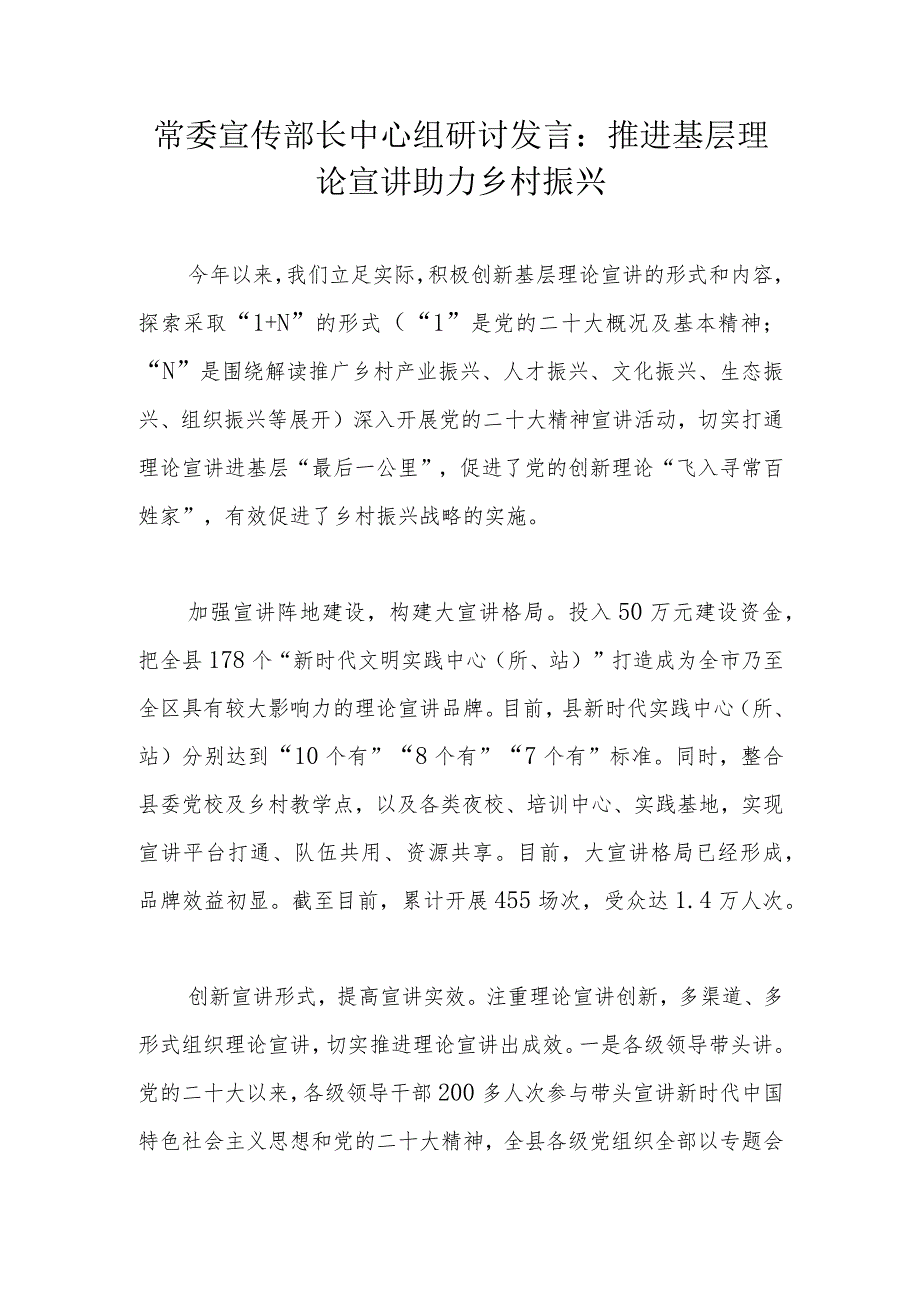 常委宣传部长中心组研讨发言：推进基层理论宣讲助力乡村振兴

今年以来，我们立足实际，积极创新基层理论宣讲的形式和内容，探索采取“1+N”的形式（“1”是党的二十大概况及基本精神；“N”是围绕解读推广乡村产业振兴、人才振兴、文化振兴、生态振兴、组织振兴等展开）深入开展党的二十大精神宣讲活动，切实打通理论宣讲进基层“最后一公里”，促进了党的创新理论“飞入寻常百姓家”，有效促进了乡村振兴战略的实施。

加强宣讲阵地建设，构建大宣讲格局。投入50万元建设资金，把全县178个“新时代文明实践中心（所、站）”打造成为全市乃至全区具有较大影响力的理论宣讲品牌。目前，县新时代实践中心（所、站）分别达到“10个有”“8个有”“7个有”标准。同时，整合县委党校及乡村教学点，以及各类夜校、培训中心、实践基地，实现宣讲平台打通、队伍共用、资源共享。目前，大宣讲格局已经形成，品牌效益初显。截至目前，累计开展455场次，受众达1.4万人次。

创新宣讲形式，提高宣讲实效。注重理论宣讲创新，多渠道、多形式组织理论宣讲，切实推进理论宣讲出成效。一是各级领导带头讲。党的二十大以来，各级领导干部200多人次参与带头宣讲新时代中国特色社会主义思想和党的二十大精神，全县各级党组织全部以专题会